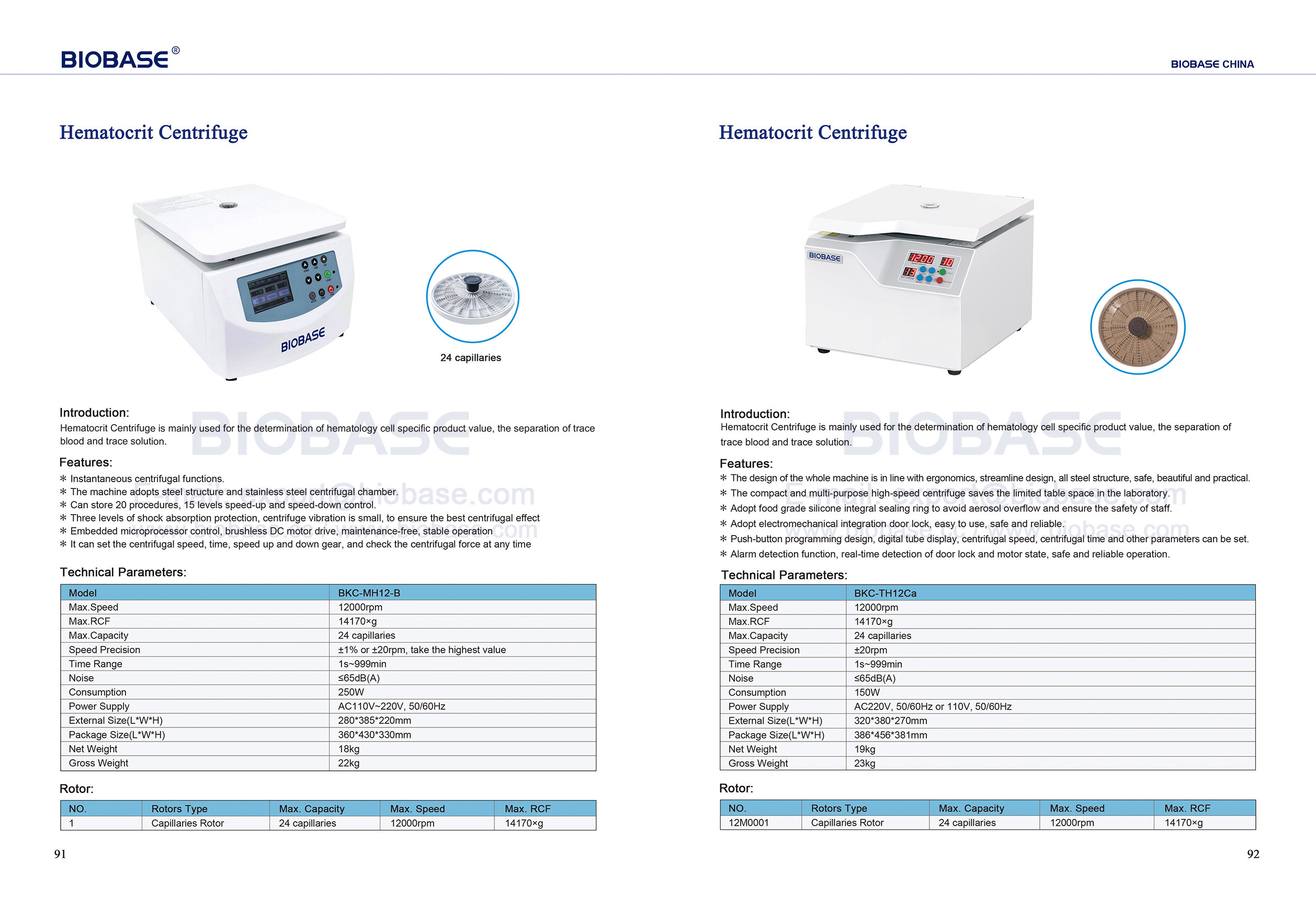 BIOBASE®

BIOBASE CHINA

Hematocrit Centrifuge

BIOBASE

24 capillaries

Introduction:

Hematocrit Centrifuge is mainly used for the determination of hematology cell specific product value, the separation of trace blood and trace solution.

Features:

* Instantaneous centrifugal functions.
* The machine adopts steel structure and stainless steel centrifugal chamber.
* Can store 20 procedures, 15 levels speed-up and speed-down control.
* Three levels of shock absorption protection, centrifuge vibration is small, to ensure the best centrifugal effect
* Embedded microprocessor control, brushless DC motor drive, maintenance-free, stable operation
* It can set the centrifugal speed, time, speed up and down gear, and check the centrifugal force at any time

Technical Parameters:

| Model | BKC-MH12-B |
|---|---|
| Max.Speed | 12000rpm |
| Max.RCF | 14170×g |
| Max.Capacity | 24 capillaries |
| Speed Precision | ±1% or ±20rpm, take the highest value |
| Time Range | 1s~999min |
| Noise | ≤65dB(A) |
| Consumption | 250W |
| Power Supply | AC110V~220V, 50/60Hz |
| External Size(L*W*H) | 280*385*220mm |
| Package Size(L*W*H) | 360*430*330mm |
| Net Weight | 18kg |
| Gross Weight | 22kg |

Rotor:

| NO. | Rotors Type | Max. Capacity | Max. Speed | Max. RCF |
|---|---|---|---|---|
| 1 | Capillaries Rotor | 24 capillaries | 12000rpm | 14170×g |

91

Hematocrit Centrifuge

BIOBASE

Introduction:

Hematocrit Centrifuge is mainly used for the determination of hematology cell specific product value, the separation of trace blood and trace solution.

Features:

* The design of the whole machine is in line with ergonomics, streamline design, all steel structure, safe, beautiful and practical.
* The compact and multi-purpose high-speed centrifuge saves the limited table space in the laboratory.
* Adopt food grade silicone integral sealing ring to avoid aerosol overflow and ensure the safety of staff.
* Adopt electromechanical integration door lock, easy to use, safe and reliable.
* Push-button programming design, digital tube display, centrifugal speed, centrifugal time and other parameters can be set.
* Alarm detection function, real-time detection of door lock and motor state, safe and reliable operation.

Technical Parameters:

| Model | BKC-TH12Ca |
|---|---|
| Max.Speed | 12000rpm |
| Max.RCF | 14170×g |
| Max.Capacity | 24 capillaries |
| Speed Precision | ±20rpm |
| Time Range | 1s~999min |
| Noise | ≤65dB(A) |
| Consumption | 150W |
| Power Supply | AC220V, 50/60Hz or 110V, 50/60Hz |
| External Size(L*W*H) | 320*380*270mm |
| Package Size(L*W*H) | 386*456*381mm |
| Net Weight | 19kg |
| Gross Weight | 23kg |

Rotor:

| NO. | Rotors Type | Max. Capacity | Max. Speed | Max. RCF |
|---|---|---|---|---|
| 12M0001 | Capillaries Rotor | 24 capillaries | 12000rpm | 14170×g |

92